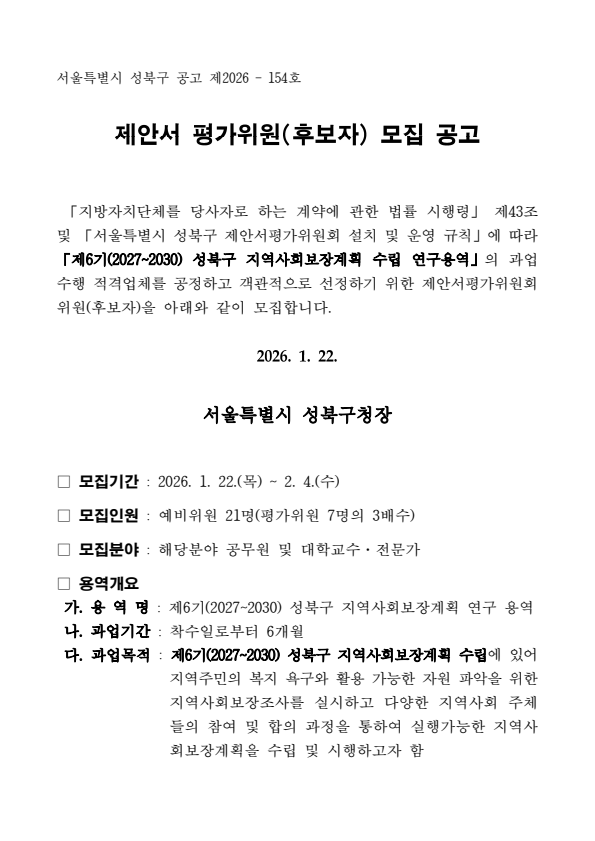 서울특별시 성북구 공고 제2026 - 154호

제안서 평가위원(후보자) 모집 공고

「지방자치단체를 당사자로 하는 계약에 관한 법률 시행령」 제43조 및 「서울특별시 성북구 제안서평가위원회 설치 및 운영 규칙」에 따라 「제6기(2027~2030) 성북구 지역사회보장계획 수립 연구용역」의 과업 수행 적격업체를 공정하고 객관적으로 선정하기 위한 제안서평가위원회 위원(후보자)을 아래와 같이 모집합니다.

2026. 1. 22.

서울특별시 성북구청장

□ 모집기간 : 2026. 1. 22.(목) ~ 2. 4.(수)

□ 모집인원 : 예비위원 21명(평가위원 7명의 3배수)

□ 모집분야 : 해당분야 공무원 및 대학교수·전문가

□ 용역개요

가. 용 역 명 : 제6기(2027~2030) 성북구 지역사회보장계획 연구 용역

나. 과업기간 : 착수일로부터 6개월

다. 과업목적 : 제6기(2027~2030) 성북구 지역사회보장계획 수립에 있어 지역주민의 복지 욕구와 활용 가능한 자원 파악을 위한 지역사회보장조사를 실시하고 다양한 지역사회 주체들의 참여 및 합의 과정을 통하여 실행가능한 지역사회보장계획을 수립 및 시행하고자 함